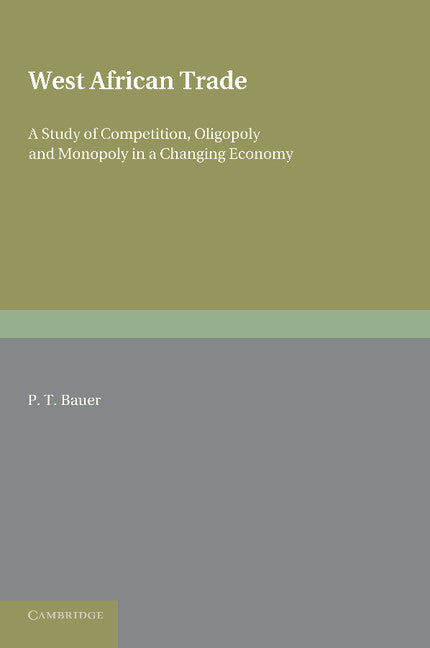 West African Trade

A Study of Competition, Oligopoly and Monopoly in a Changing Economy

P. T. Bauer

CAMBRIDGE